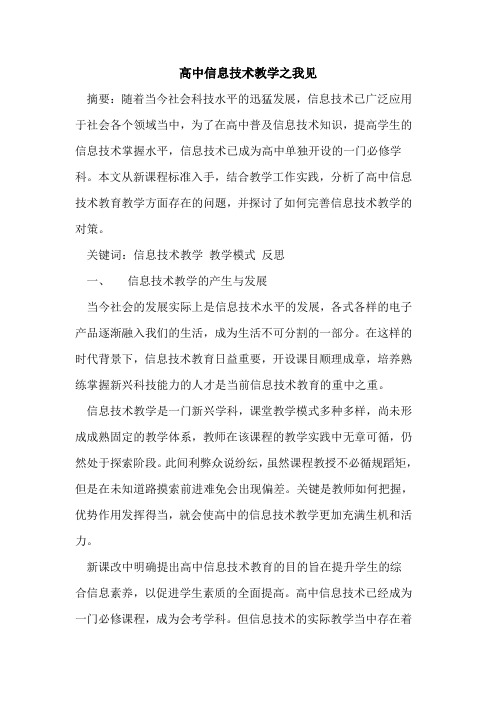 高中信息技术教学之我见

摘要：随着当今社会科技水平的迅猛发展，信息技术已广泛应用于社会各个领域当中，为了在高中普及信息技术知识，提高学生的信息技术掌握水平，信息技术已成为高中单独开设的一门必修学科。本文从新课程标准入手，结合教学工作实践，分析了高中信息技术教育教学方面存在的问题，并探讨了如何完善信息技术教学的对策。

关键词：信息技术教学 教学模式 反思

一、 信息技术教学的产生与发展

当今社会的发展实际上是信息技术水平的发展，各式各样的电子产品逐渐融入我们的生活，成为生活不可分割的一部分。在这样的时代背景下，信息技术教育日益重要，开设课目顺理成章，培养熟练掌握新兴科技能力的人才是当前信息技术教育的重中之重。

信息技术教学是一门新兴学科，课堂教学模式多种多样，尚未形成成熟固定的教学体系，教师在该课程的教学实践中无章可循，仍然处于探索阶段。此间利弊众说纷纭，虽然课程教授不必循规蹈矩，但是在未知道路摸索前进难免会出现偏差。关键是教师如何把握，优势作用发挥得当，就会使高中的信息技术教学更加充满生机和活力。

新课改中明确提出高中信息技术教育的目的旨在提升学生的综合信息素养，以促进学生素质的全面提高。高中信息技术已经成为一门必修课程，成为会考学科。但信息技术的实际教学当中存在着